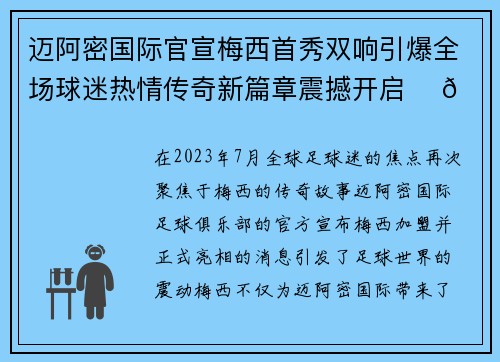 迈阿密国际官宣梅西首秀双响引爆全场球迷热情传奇新篇章震撼开启 ð

在2023年7月全球足球迷的焦点再次聚焦于梅西的传奇故事迈阿密国际足球俱乐部的官方宣布梅西加盟并正式亮相的消息引发了足球世界的震动梅西不仅为迈阿密国际带来了